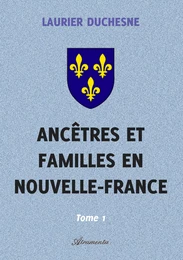 LAURIER DUCHESNE

ANCÊTRES ET FAMILLES EN NOUVELLE-FRANCE

Tome 1

Atramenta